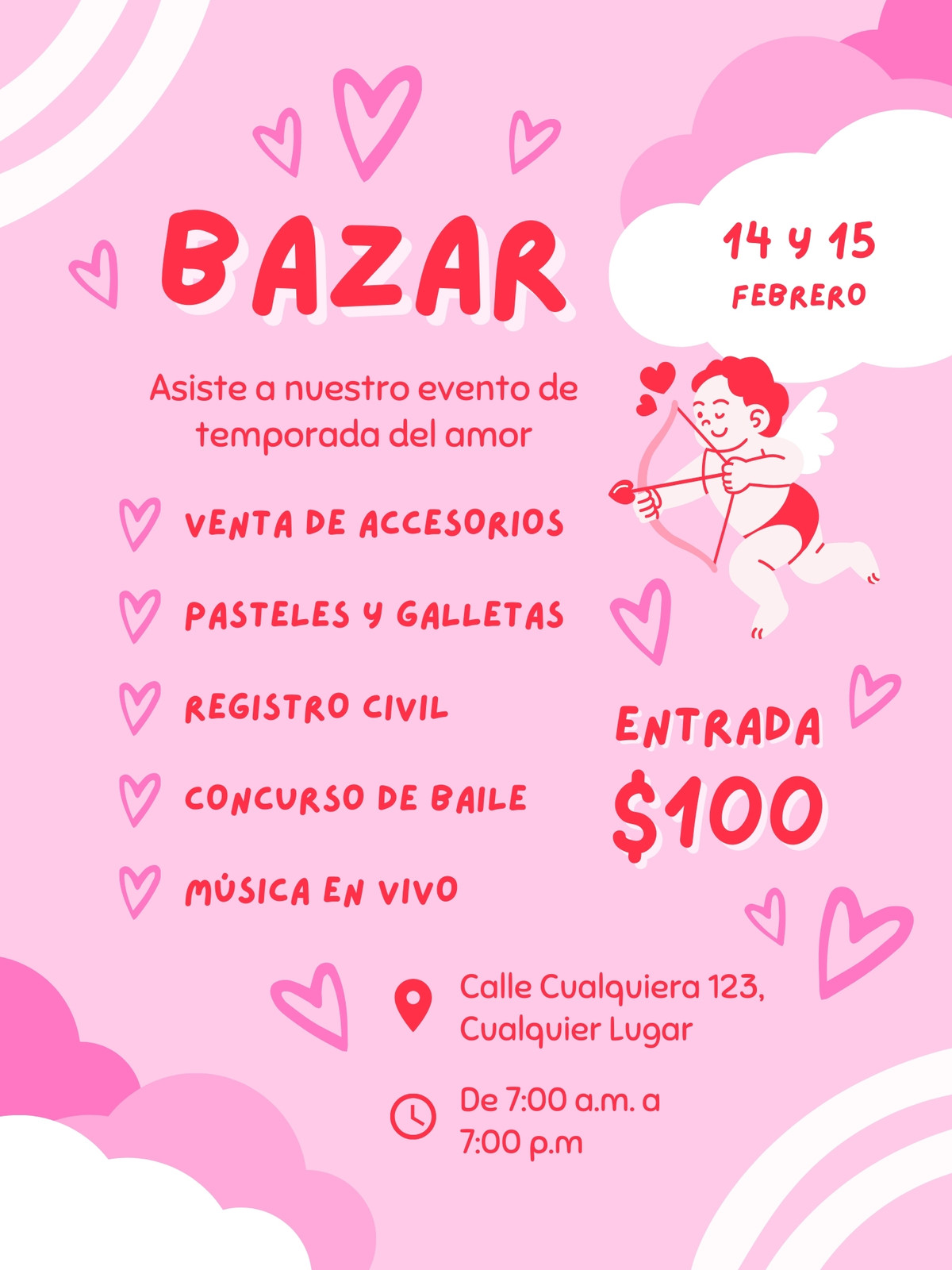 BAZAR

14 y 15
FEBRERO

Asiste a nuestro evento de temporada del amor

VENTA DE ACCESORIOS

PASTELES Y GALLETAS

REGISTRO CIVIL

CONCURSO DE BAILE

MÚSICA EN VIVO

ENTRADA
$100

Calle Cualquiera 123,
Cualquier Lugar

De 7:00 a.m. a
7:00 p.m